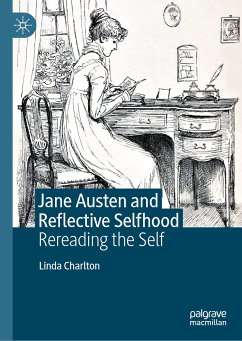 Jane Austen and Reflective Selfhood
Rereading the Self

Linda Charlton

palgrave
macmillan